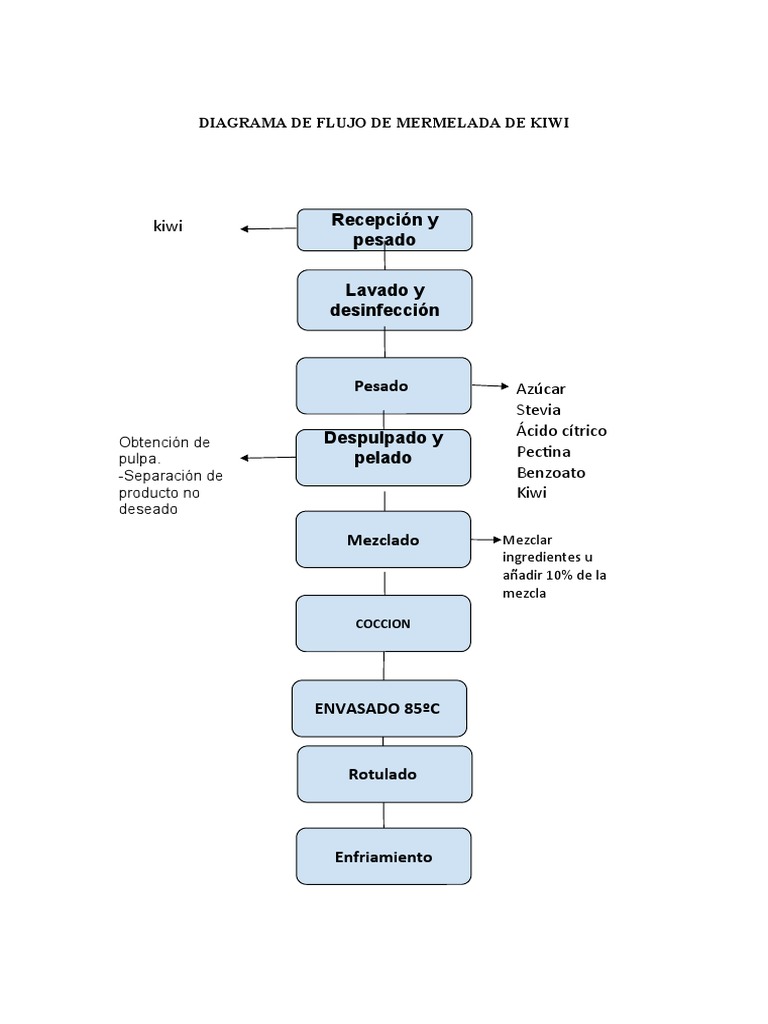 DIAGRAMA DE FLUJO DE MERMELADA DE KIWI

kiwi

Recepción y pesado

Lavado y desinfección

Pesado

Azúcar
Stevia
Ácido cítrico
Pectina
Benzoato
Kiwi

Obtención de pulpa.
-Separación de producto no deseado

Despulpado y pelado

Mezclado

Mezclar ingredientes u añadir 10% de la mezcla

COCCION

ENVASADO 85ºC

Rotulado

Enfriamiento